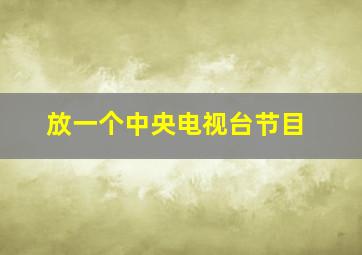 放一个中央电视台节目